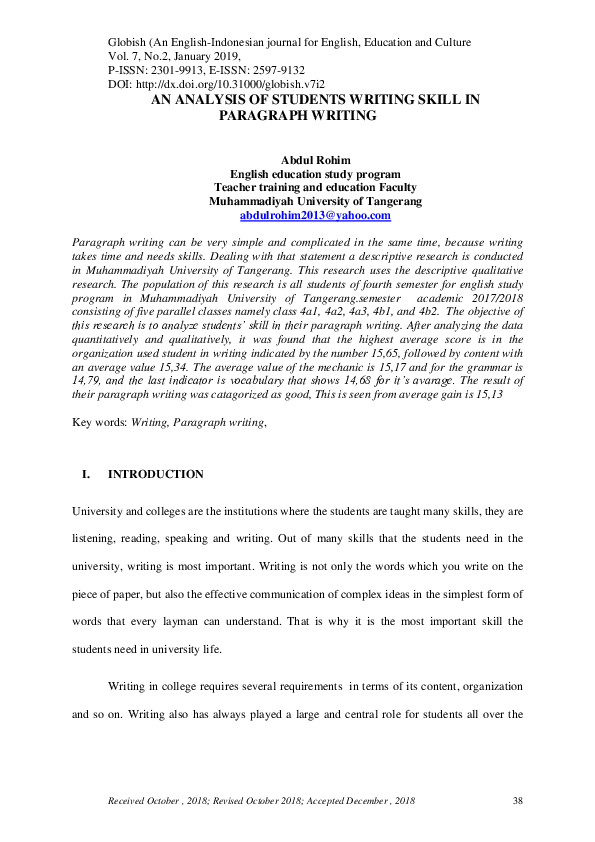 Globish (An English-Indonesian journal for English, Education and Culture
Vol. 7, No.2, January 2019,
P-ISSN: 2301-9913, E-ISSN: 2597-9132
DOI: http://dx.doi.org/10.31000/globish.v7i2

AN ANALYSIS OF STUDENTS WRITING SKILL IN PARAGRAPH WRITING

Abdul Rohim
English education study program
Teacher training and education Faculty
Muhammadiyah University of Tangerang
abdulrohim2013@yahoo.com

Paragraph writing can be very simple and complicated in the same time, because writing takes time and needs skills. Dealing with that statement a descriptive research is conducted in Muhammadiyah University of Tangerang. This research uses the descriptive qualitative research. The population of this research is all students of fourth semester for english study program in Muhammadiyah University of Tangerang.semester academic 2017/2018 consisting of five parallel classes namely class 4a1, 4a2, 4a3, 4b1, and 4b2. The objective of this research is to analyze students' skill in their paragraph writing. After analyzing the data quantitatively and qualitatively, it was found that the highest average score is in the organization used student in writing indicated by the number 15,65, followed by content with an average value 15,34. The average value of the mechanic is 15,17 and for the grammar is 14,79, and the last indicator is vocabulary that shows 14,68 for it's avarage. The result of their paragraph writing was catagorized as good, This is seen from average gain is 15,13

Key words: Writing, Paragraph writing,

I. INTRODUCTION

University and colleges are the institutions where the students are taught many skills, they are listening, reading, speaking and writing. Out of many skills that the students need in the university, writing is most important. Writing is not only the words which you write on the piece of paper, but also the effective communication of complex ideas in the simplest form of words that every layman can understand. That is why it is the most important skill the students need in university life.

Writing in college requires several requirements in terms of its content, organization and so on. Writing also has always played a large and central role for students all over the

Received October , 2018; Revised October 2018; Accepted December , 2018 38